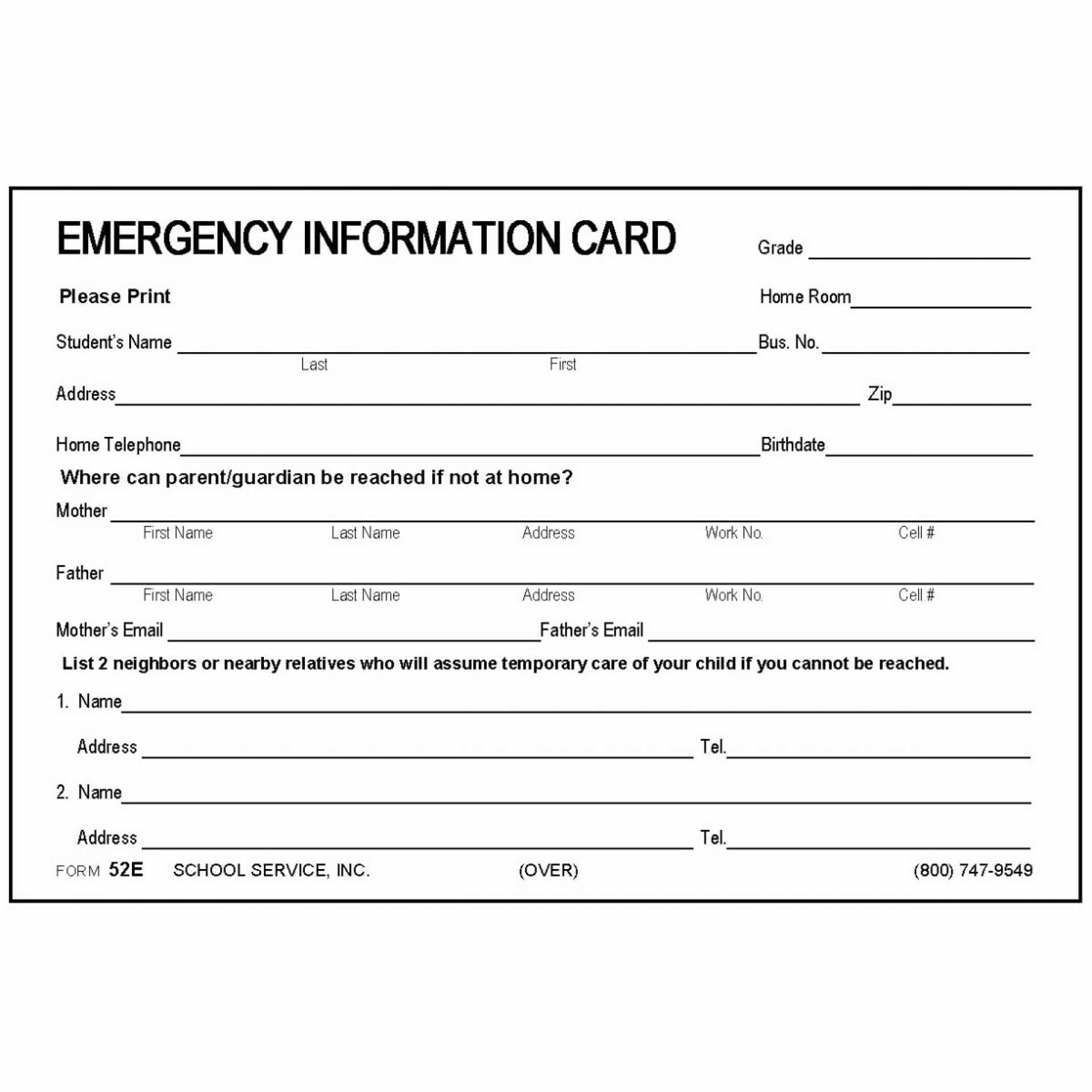 EMERGENCY INFORMATION CARD

Grade ____

Please Print

Home Room ____

Student's Name ____ Bus. No. ____
Last First

Address ____ Zip ____

Home Telephone ____ Birthdate ____

Where can parent/guardian be reached if not at home?

Mother ____
First Name Last Name Address Work No. Cell #

Father ____
First Name Last Name Address Work No. Cell #

Mother's Email ____ Father's Email ____

List 2 neighbors or nearby relatives who will assume temporary care of your child if you cannot be reached.

1. Name ____

Address ____ Tel. ____

2. Name ____

Address ____ Tel. ____

FORM 52E SCHOOL SERVICE, INC. (OVER) (800) 747-9549